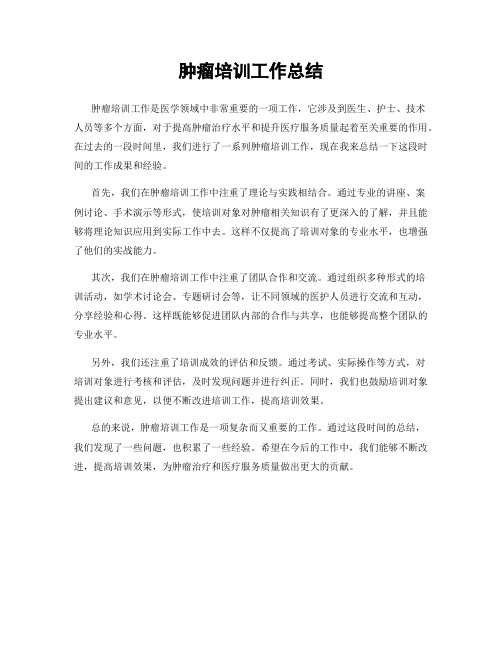 肿瘤培训工作总结

肿瘤培训工作是医学领域中非常重要的一项工作，它涉及到医生、护士、技术人员等多个方面，对于提高肿瘤治疗水平和提升医疗服务质量起着至关重要的作用。在过去的一段时间里，我们进行了一系列肿瘤培训工作，现在我来总结一下这段时间的工作成果和经验。

首先，我们在肿瘤培训工作中注重了理论与实践相结合。通过专业的讲座、案例讨论、手术演示等形式，使培训对象对肿瘤相关知识有了更深入的了解，并且能够将理论知识应用到实际工作中去。这样不仅提高了培训对象的专业水平，也增强了他们的实战能力。

其次，我们在肿瘤培训工作中注重了团队合作和交流。通过组织多种形式的培训活动，如学术讨论会、专题研讨会等，让不同领域的医护人员进行交流和互动，分享经验和心得。这样既能够促进团队内部的合作与共享，也能够提高整个团队的专业水平。

另外，我们还注重了培训成效的评估和反馈。通过考试、实际操作等方式，对培训对象进行考核和评估，及时发现问题并进行纠正。同时，我们也鼓励培训对象提出建议和意见，以便不断改进培训工作，提高培训效果。

总的来说，肿瘤培训工作是一项复杂而又重要的工作。通过这段时间的总结，我们发现了一些问题，也积累了一些经验。希望在今后的工作中，我们能够不断改进，提高培训效果，为肿瘤治疗和医疗服务质量做出更大的贡献。